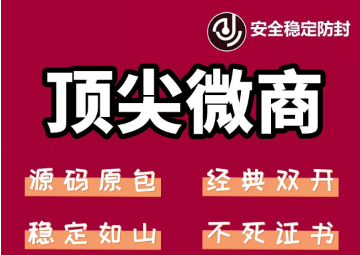 安全稳定防封

顶尖微商

源码原包
经典双开

稳定如山
不死证书